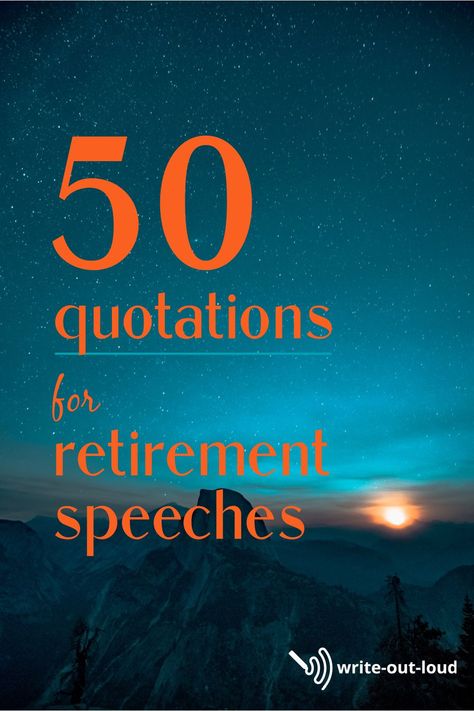 50
quotations
for
retirement
speeches

write-out-loud